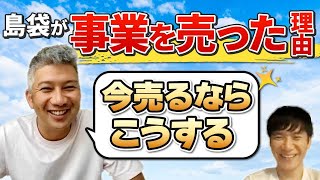 島袋が事業を売った理由

今売るなら
こうする